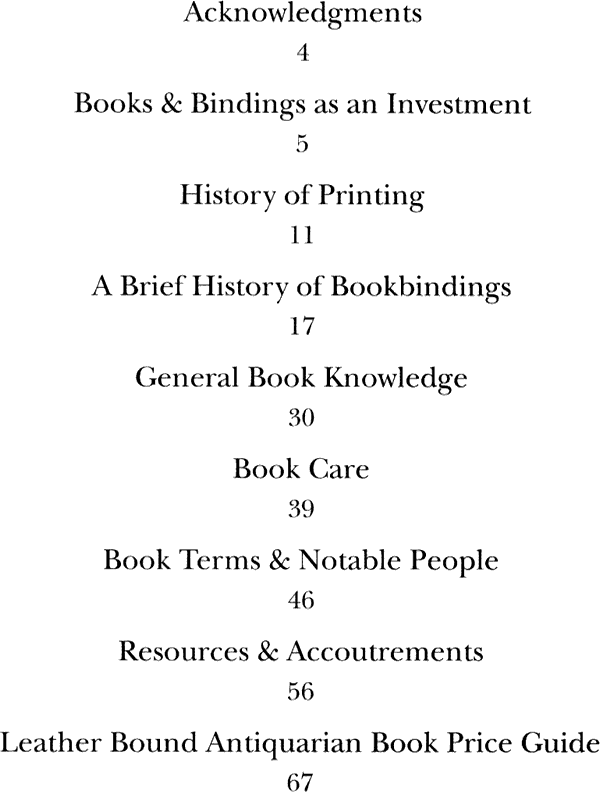 Acknowledgments
4

Books & Bindings as an Investment
5

History of Printing
11

A Brief History of Bookbindings
17

General Book Knowledge
30

Book Care
39

Book Terms & Notable People
46

Resources & Accoutrements
56

Leather Bound Antiquarian Book Price Guide
67